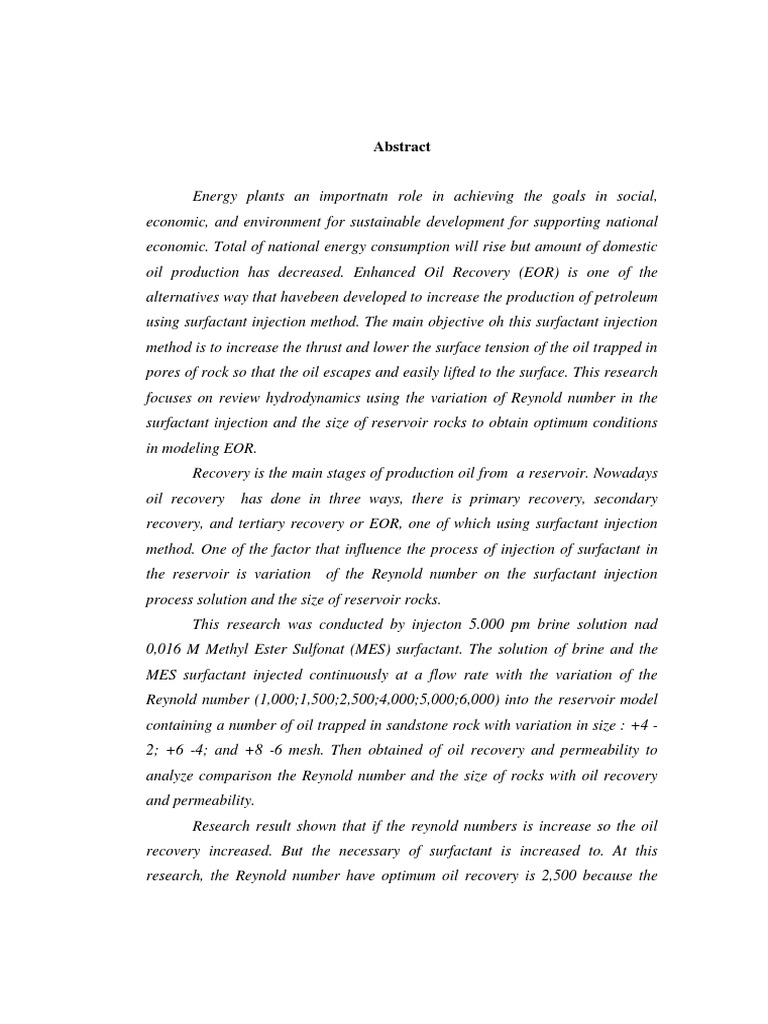 Abstract

Energy plants an importnatn role in achieving the goals in social, economic, and environment for sustainable development for supporting national economic. Total of national energy consumption will rise but amount of domestic oil production has decreased. Enhanced Oil Recovery (EOR) is one of the alternatives way that havebeen developed to increase the production of petroleum using surfactant injection method. The main objective oh this surfactant injection method is to increase the thrust and lower the surface tension of the oil trapped in pores of rock so that the oil escapes and easily lifted to the surface. This research focuses on review hydrodynamics using the variation of Reynold number in the surfactant injection and the size of reservoir rocks to obtain optimum conditions in modeling EOR.

Recovery is the main stages of production oil from a reservoir. Nowadays oil recovery has done in three ways, there is primary recovery, secondary recovery, and tertiary recovery or EOR, one of which using surfactant injection method. One of the factor that influence the process of injection of surfactant in the reservoir is variation of the Reynold number on the surfactant injection process solution and the size of reservoir rocks.

This research was conducted by injecton 5.000 pm brine solution nad 0,016 M Methyl Ester Sulfonat (MES) surfactant. The solution of brine and the MES surfactant injected continuously at a flow rate with the variation of the Reynold number (1,000;1,500;2,500;4,000;5,000;6,000) into the reservoir model containing a number of oil trapped in sandstone rock with variation in size : +4 -2; +6 -4; and +8 -6 mesh. Then obtained of oil recovery and permeability to analyze comparison the Reynold number and the size of rocks with oil recovery and permeability.

Research result shown that if the reynold numbers is increase so the oil recovery increased. But the necessary of surfactant is increased to. At this research, the Reynold number have optimum oil recovery is 2,500 because the